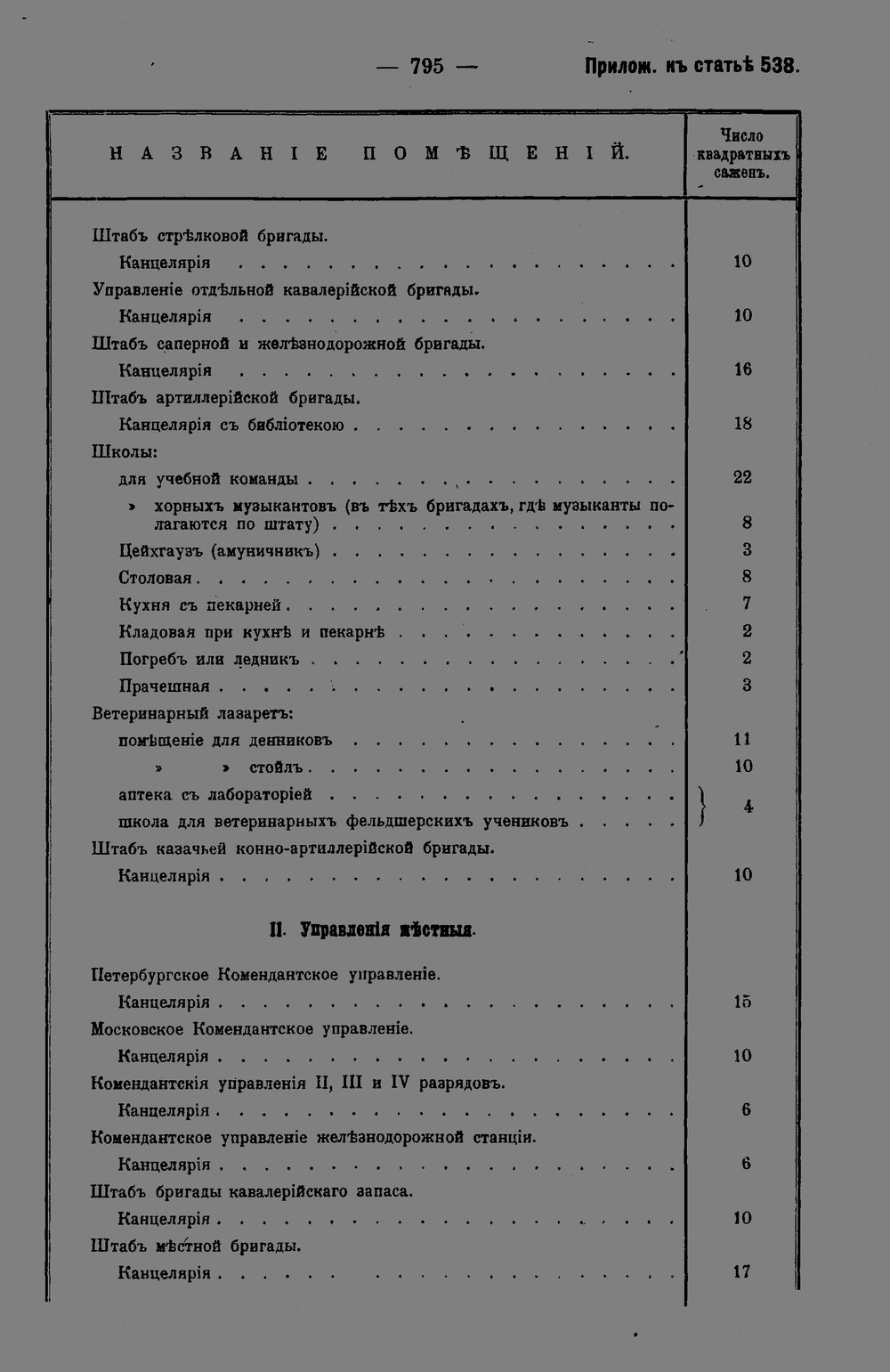 — 795 — Прилож. къ статьѣ 538.

| НАЗВАНІЕ ПОМѢЩЕНІЙ. | Число квадратныхъ саженъ. |
|---|---|
| Штабъ стрѣлковой бригады. | |
| Канцелярія | 10 |
| Управленіе отдѣльной кавалерійской бригады. | |
| Канцелярія | 10 |
| Штабъ саперной и желѣзнодорожной бригады. | |
| Канцелярія | 16 |
| Штабъ артиллерійской бригады. | |
| Канцелярія съ библіотекою | 18 |
| Школы: | |
| для учебной команды | 22 |
| » хорныхъ музыкантовъ (въ тѣхъ бригадахъ, гдѣ музыканты полагаются по штату) | 8 |
| Цейхгаузъ (амуничникъ) | 3 |
| Столовая | 8 |
| Кухня съ пекарней | 7 |
| Кладовая при кухнѣ и пекарнѣ | 2 |
| Погребъ или ледникъ | 2 |
| Прачешная | 3 |
| Ветеринарный лазаретъ: | |
| помѣщеніе для денниковъ | 11 |
| » » стойлъ | 10 |
| аптека съ лабораторіей | 4 |
| школа для ветеринарныхъ фельдшерскихъ учениковъ | |
| Штабъ казачьей конно-артиллерійской бригады. | |
| Канцелярія | 10 |
| II. Управленія мѣстныя. | |
| Петербургское Комендантское управленіе. | |
| Канцелярія | 15 |
| Московское Комендантское управленіе. | |
| Канцелярія | 10 |
| Комендантскія управленія II, III и IV разрядовъ. | |
| Канцелярія | 6 |
| Комендантское управленіе желѣзнодорожной станціи. | |
| Канцелярія | 6 |
| Штабъ бригады кавалерійскаго запаса. | |
| Канцелярія | 10 |
| Штабъ мѣстной бригады. | |
| Канцелярія | 17 |